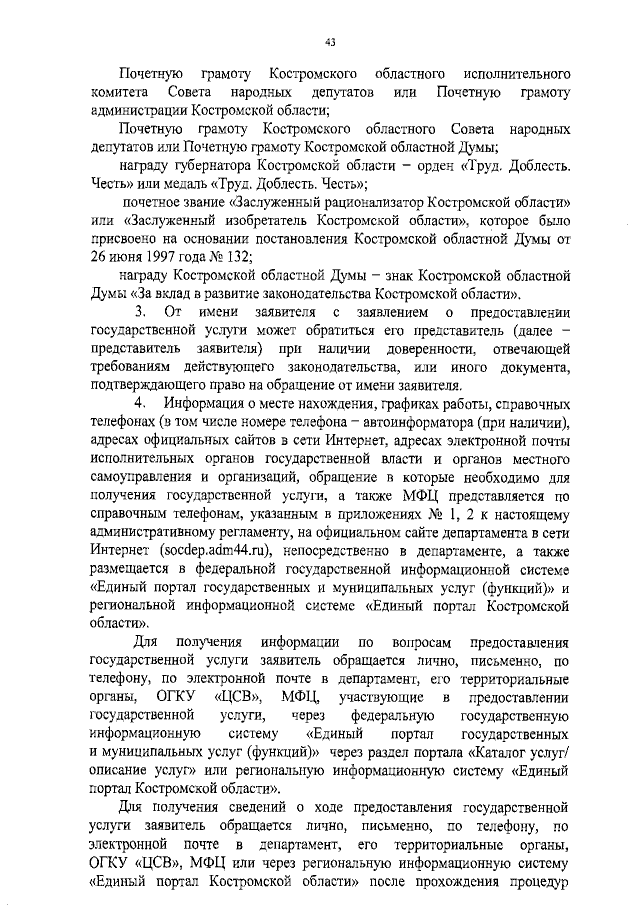 43

Почетную грамоту Костромского областного исполнительного комитета Совета народных депутатов или Почетную грамоту администрации Костромской области;

Почетную грамоту Костромского областного Совета народных депутатов или Почетную грамоту Костромской областной Думы;

награду губернатора Костромской области – орден «Труд. Доблесть. Честь» или медаль «Труд. Доблесть. Честь»;

почетное звание «Заслуженный рационализатор Костромской области» или «Заслуженный изобретатель Костромской области», которое было присвоено на основании постановления Костромской областной Думы от 26 июня 1997 года № 132;

награду Костромской областной Думы – знак Костромской областной Думы «За вклад в развитие законодательства Костромской области».

3. От имени заявителя с заявлением о предоставлении государственной услуги может обратиться его представитель (далее – представитель заявителя) при наличии доверенности, отвечающей требованиям действующего законодательства, или иного документа, подтверждающего право на обращение от имени заявителя.

4. Информация о месте нахождения, графиках работы, справочных телефонах (в том числе номере телефона – автоинформатора (при наличии), адресах официальных сайтов в сети Интернет, адресах электронной почты исполнительных органов государственной власти и органов местного самоуправления и организаций, обращение в которые необходимо для получения государственной услуги, а также МФЦ представляется по справочным телефонам, указанным в приложениях № 1, 2 к настоящему административному регламенту, на официальном сайте департамента в сети Интернет (socdep.adm44.ru), непосредственно в департаменте, а также размещается в федеральной государственной информационной системе «Единый портал государственных и муниципальных услуг (функций)» и региональной информационной системе «Единый портал Костромской области».

Для получения информации по вопросам предоставления государственной услуги заявитель обращается лично, письменно, по телефону, по электронной почте в департамент, его территориальные органы, ОГКУ «ЦСВ», МФЦ, участвующие в предоставлении государственной услуги, через федеральную государственную информационную систему «Единый портал государственных и муниципальных услуг (функций)» через раздел портала «Каталог услуг/ описание услуг» или региональную информационную систему «Единый портал Костромской области».

Для получения сведений о ходе предоставления государственной услуги заявитель обращается лично, письменно, по телефону, по электронной почте в департамент, его территориальные органы, ОГКУ «ЦСВ», МФЦ или через региональную информационную систему «Единый портал Костромской области» после прохождения процедур